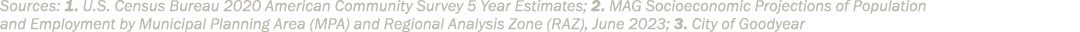 Sources: 1. U.S. Census Bureau 2020 American Community Survey 5 Year Estimates; 2. MAG Socioeconomic Projections of Population and Employment by Municipal Planning Area (MPA) and Regional Analysis Zone (RAZ), June 2023; 3. City of Goodyear